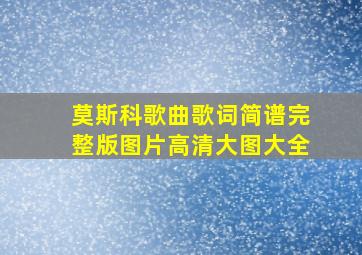 莫斯科歌曲歌词简谱完整版图片高清大图大全